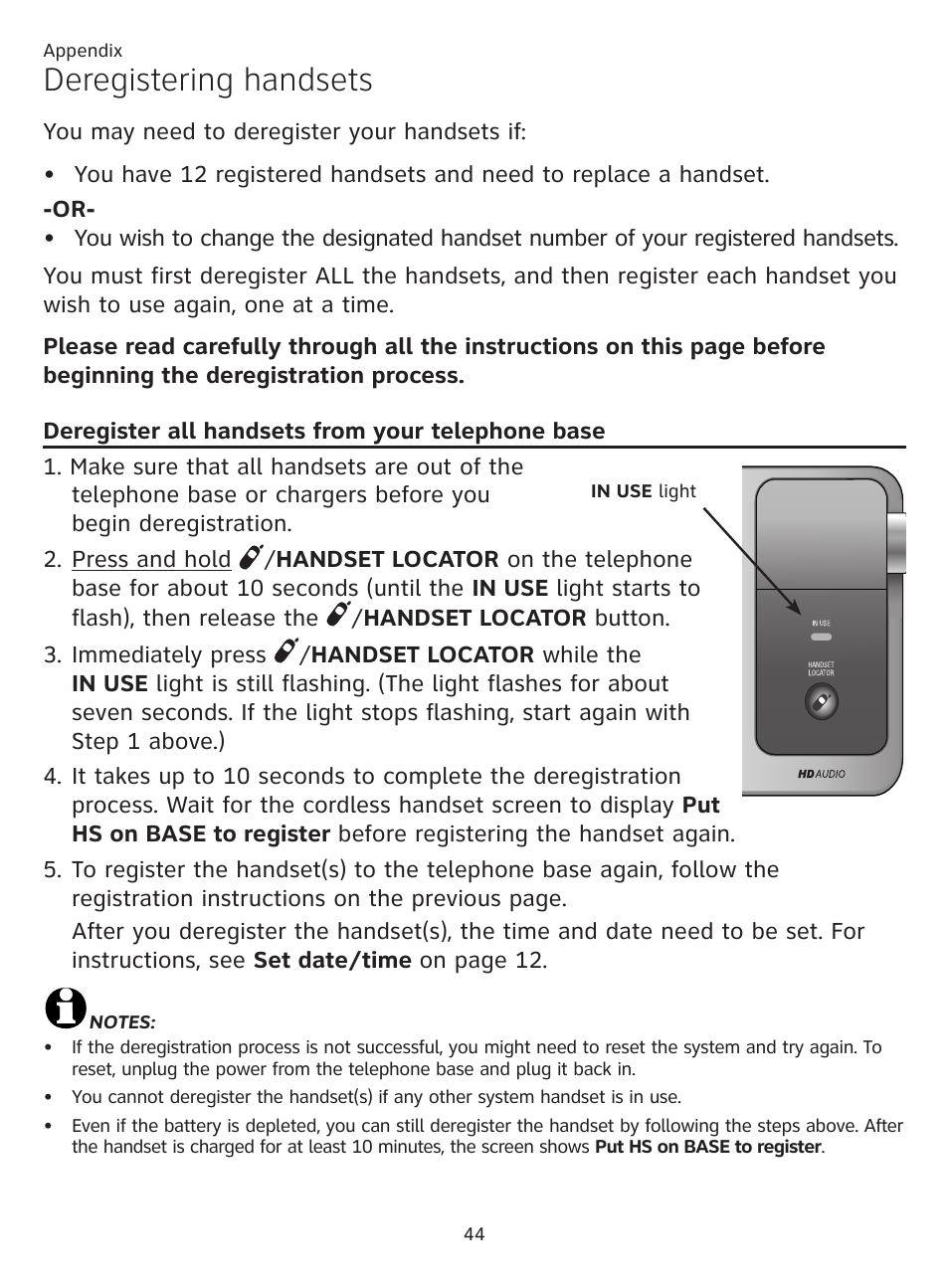 Appendix

Deregistering handsets

You may need to deregister your handsets if:

• You have 12 registered handsets and need to replace a handset.

-OR-

• You wish to change the designated handset number of your registered handsets.

You must first deregister ALL the handsets, and then register each handset you wish to use again, one at a time.

Please read carefully through all the instructions on this page before beginning the deregistration process.

Deregister all handsets from your telephone base

1. Make sure that all handsets are out of the telephone base or chargers before you begin deregistration.

2. Press and hold /HANDSET LOCATOR on the telephone base for about 10 seconds (until the IN USE light starts to flash), then release the /HANDSET LOCATOR button.

3. Immediately press /HANDSET LOCATOR while the IN USE light is still flashing. (The light flashes for about seven seconds. If the light stops flashing, start again with Step 1 above.)

4. It takes up to 10 seconds to complete the deregistration process. Wait for the cordless handset screen to display Put HS on BASE to register before registering the handset again.

5. To register the handset(s) to the telephone base again, follow the registration instructions on the previous page.

After you deregister the handset(s), the time and date need to be set. For instructions, see Set date/time on page 12.

IN USE light

IN USE

HANDSET LOCATOR

HD AUDIO

NOTES:

• If the deregistration process is not successful, you might need to reset the system and try again. To reset, unplug the power from the telephone base and plug it back in.

• You cannot deregister the handset(s) if any other system handset is in use.

• Even if the battery is depleted, you can still deregister the handset by following the steps above. After the handset is charged for at least 10 minutes, the screen shows Put HS on BASE to register.

44